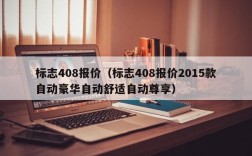 标志408报价（标志408报价2015款自动豪华自动舒适自动尊享）